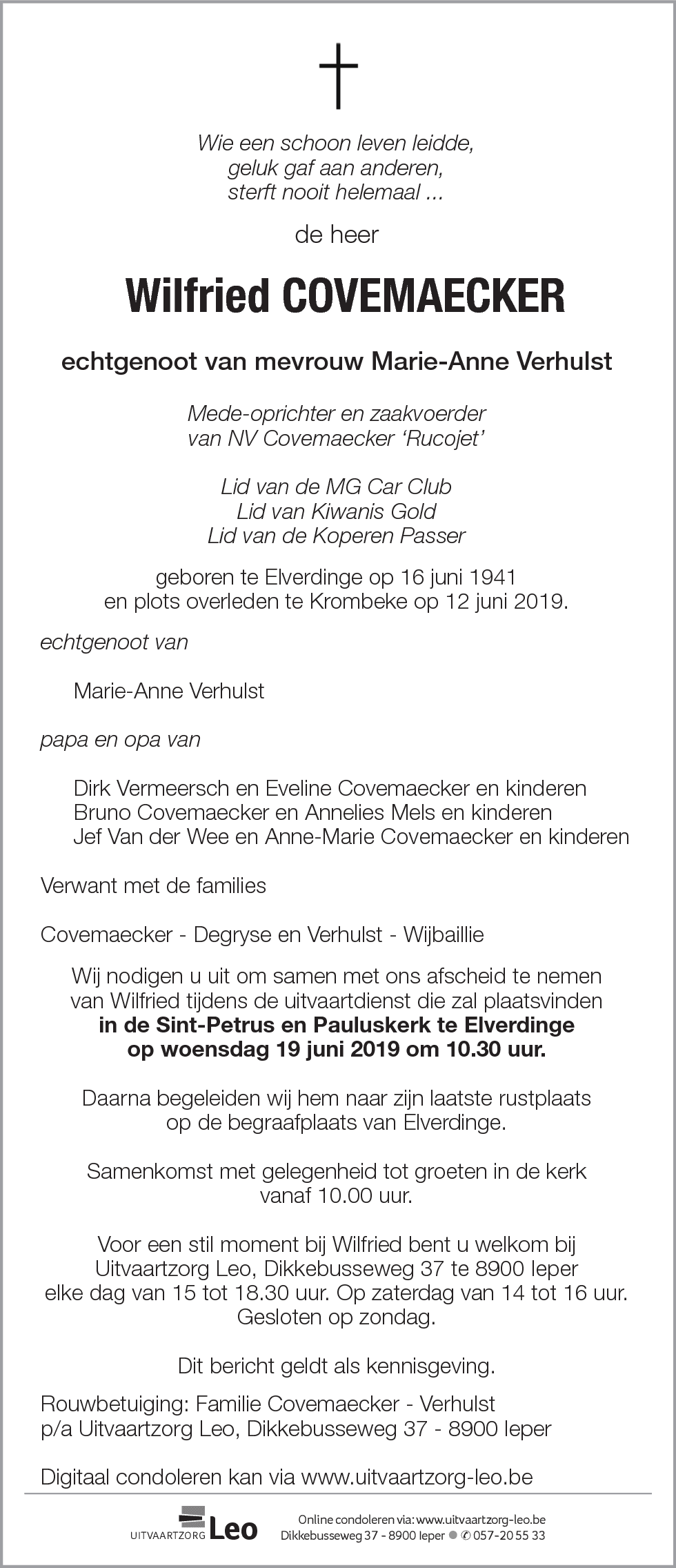 Wie een schoon leven leidde,
geluk gaf aan anderen,
sterft nooit helemaal ...

de heer

Wilfried COVEMAECKER

echtgenoot van mevrouw Marie-Anne Verhulst

Mede-oprichter en zaakvoerder
van NV Covemaecker 'Rucojet'

Lid van de MG Car Club
Lid van Kiwanis Gold
Lid van de Koperen Passer

geboren te Elverdinge op 16 juni 1941
en plots overleden te Krombeke op 12 juni 2019.

echtgenoot van

Marie-Anne Verhulst

papa en opa van

Dirk Vermeersch en Eveline Covemaecker en kinderen
Bruno Covemaecker en Annelies Mels en kinderen
Jef Van der Wee en Anne-Marie Covemaecker en kinderen

Verwant met de families

Covemaecker - Degryse en Verhulst - Wijbaillie

Wij nodigen u uit om samen met ons afscheid te nemen van Wilfried tijdens de uitvaartdienst die zal plaatsvinden
in de Sint-Petrus en Pauluskerk te Elverdinge
op woensdag 19 juni 2019 om 10.30 uur.

Daarna begeleiden wij hem naar zijn laatste rustplaats op de begraafplaats van Elverdinge.

Samenkomst met gelegenheid tot groeten in de kerk vanaf 10.00 uur.

Voor een stil moment bij Wilfried bent u welkom bij Uitvaartzorg Leo, Dikkebusseweg 37 te 8900 Ieper elke dag van 15 tot 18.30 uur. Op zaterdag van 14 tot 16 uur. Gesloten op zondag.

Dit bericht geldt als kennisgeving.

Rouwbetuiging: Familie Covemaecker - Verhulst
p/a Uitvaartzorg Leo, Dikkebusseweg 37 - 8900 Ieper

Digitaal condoleren kan via www.uitvaartzorg-leo.be

UITVAARTZORG Leo
Online condoleren via: www.uitvaartzorg-leo.be
Dikkebusseweg 37 - 8900 Ieper ● ✆ 057-20 55 33